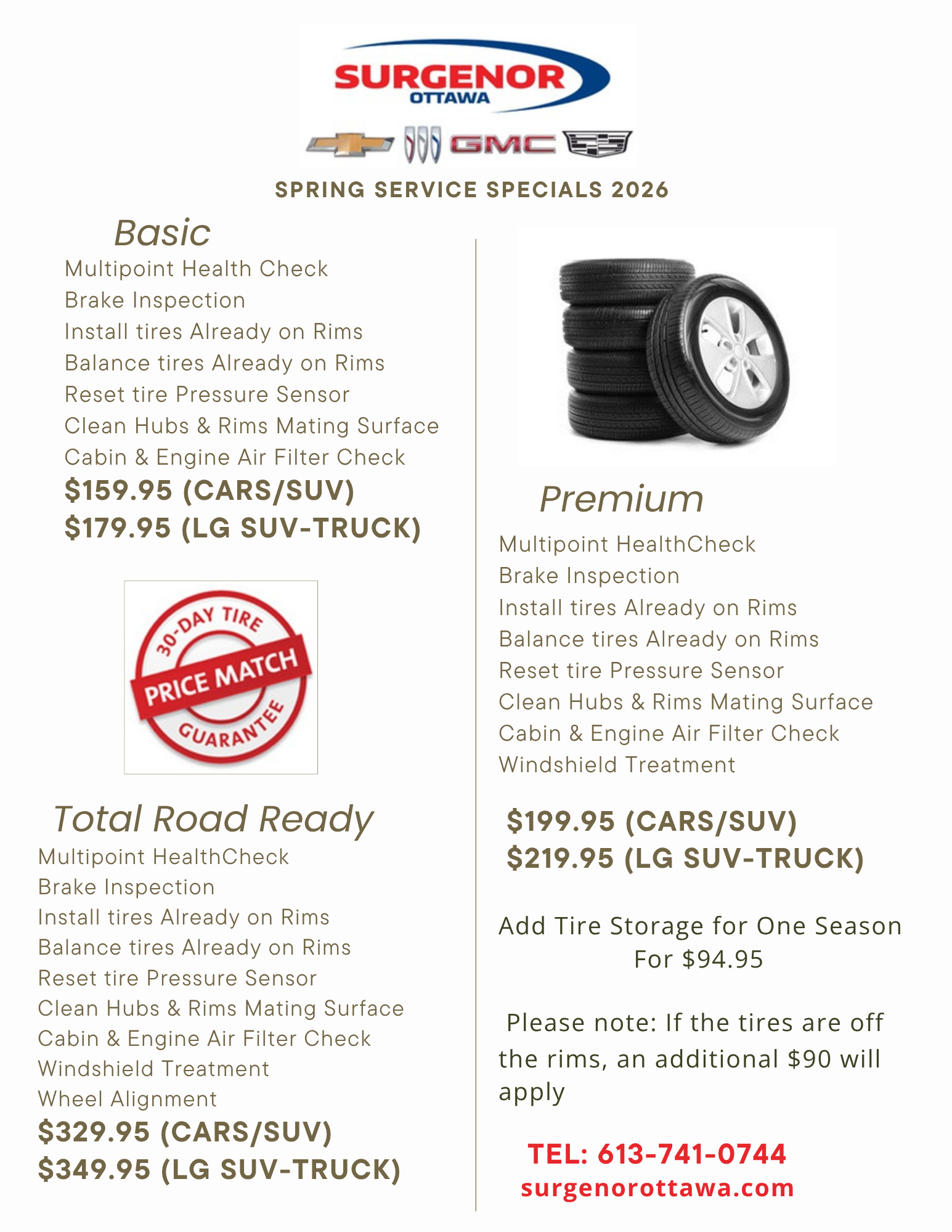 SURGENOR
OTTAWA

GMC

SPRING SERVICE SPECIALS 2026

Basic
Multipoint Health Check
Brake Inspection
Install tires Already on Rims
Balance tires Already on Rims
Reset tire Pressure Sensor
Clean Hubs & Rims Mating Surface
Cabin & Engine Air Filter Check
$159.95 (CARS/SUV)
$179.95 (LG SUV-TRUCK)

30-DAY TIRE
PRICE MATCH
GUARANTEE

Total Road Ready
Multipoint HealthCheck
Brake Inspection
Install tires Already on Rims
Balance tires Already on Rims
Reset tire Pressure Sensor
Clean Hubs & Rims Mating Surface
Cabin & Engine Air Filter Check
Windshield Treatment
Wheel Alignment
$329.95 (CARS/SUV)
$349.95 (LG SUV-TRUCK)

Premium
Multipoint HealthCheck
Brake Inspection
Install tires Already on Rims
Balance tires Already on Rims
Reset tire Pressure Sensor
Clean Hubs & Rims Mating Surface
Cabin & Engine Air Filter Check
Windshield Treatment

$199.95 (CARS/SUV)
$219.95 (LG SUV-TRUCK)

Add Tire Storage for One Season
For $94.95

Please note: If the tires are off the rims, an additional $90 will apply

TEL: 613-741-0744
surgenorottawa.com